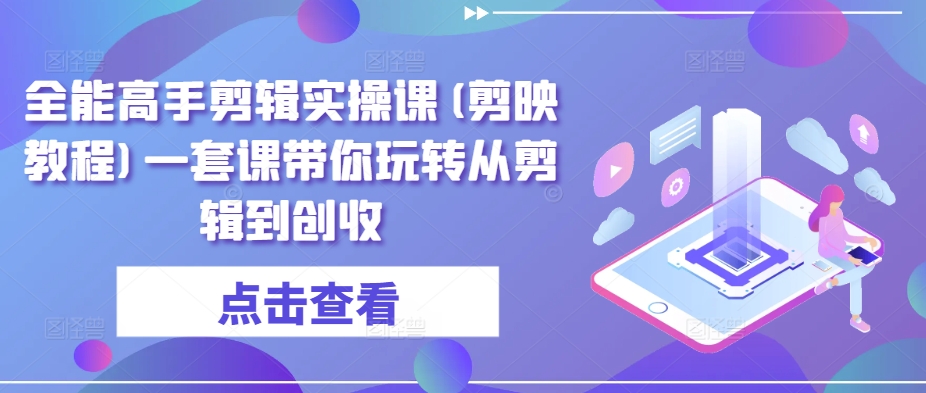 全能高手剪辑实操课（剪映教程）一套课带你玩转从剪辑到创收

点击查看